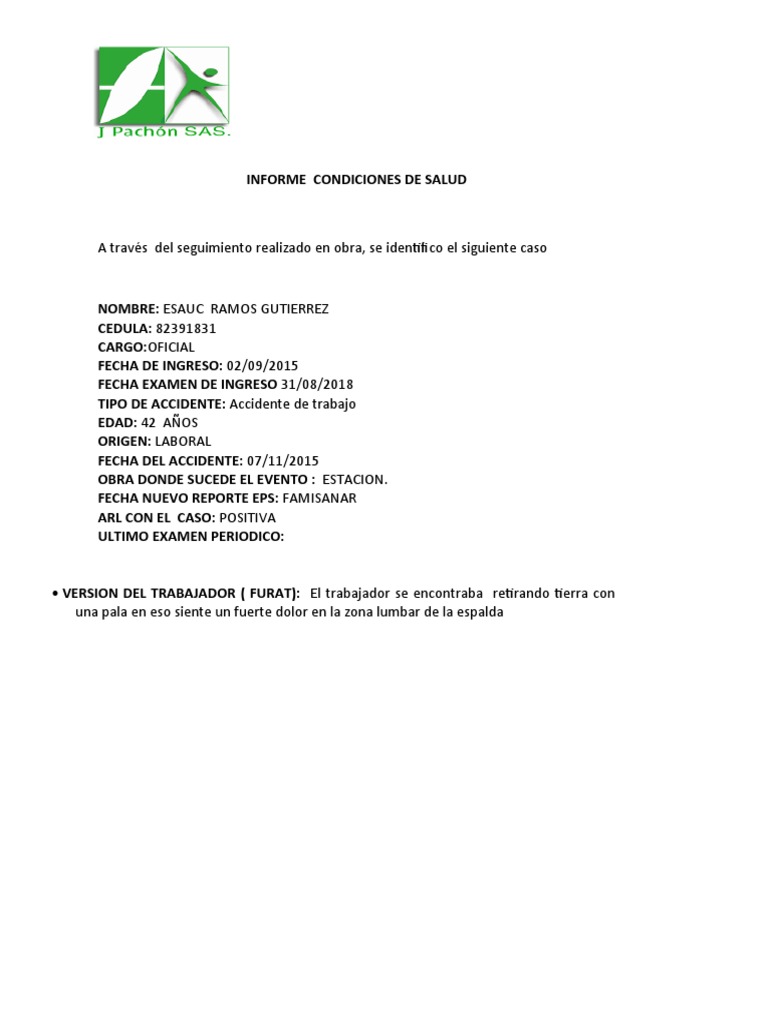 J Pachón SAS.

INFORME CONDICIONES DE SALUD

A través del seguimiento realizado en obra, se identifico el siguiente caso

NOMBRE: ESAUC RAMOS GUTIERREZ
CEDULA: 82391831
CARGO:OFICIAL
FECHA DE INGRESO: 02/09/2015
FECHA EXAMEN DE INGRESO 31/08/2018
TIPO DE ACCIDENTE: Accidente de trabajo
EDAD: 42 AÑOS
ORIGEN: LABORAL
FECHA DEL ACCIDENTE: 07/11/2015
OBRA DONDE SUCEDE EL EVENTO : ESTACION.
FECHA NUEVO REPORTE EPS: FAMISANAR
ARL CON EL CASO: POSITIVA
ULTIMO EXAMEN PERIODICO:

• VERSION DEL TRABAJADOR ( FURAT): El trabajador se encontraba retirando tierra con una pala en eso siente un fuerte dolor en la zona lumbar de la espalda